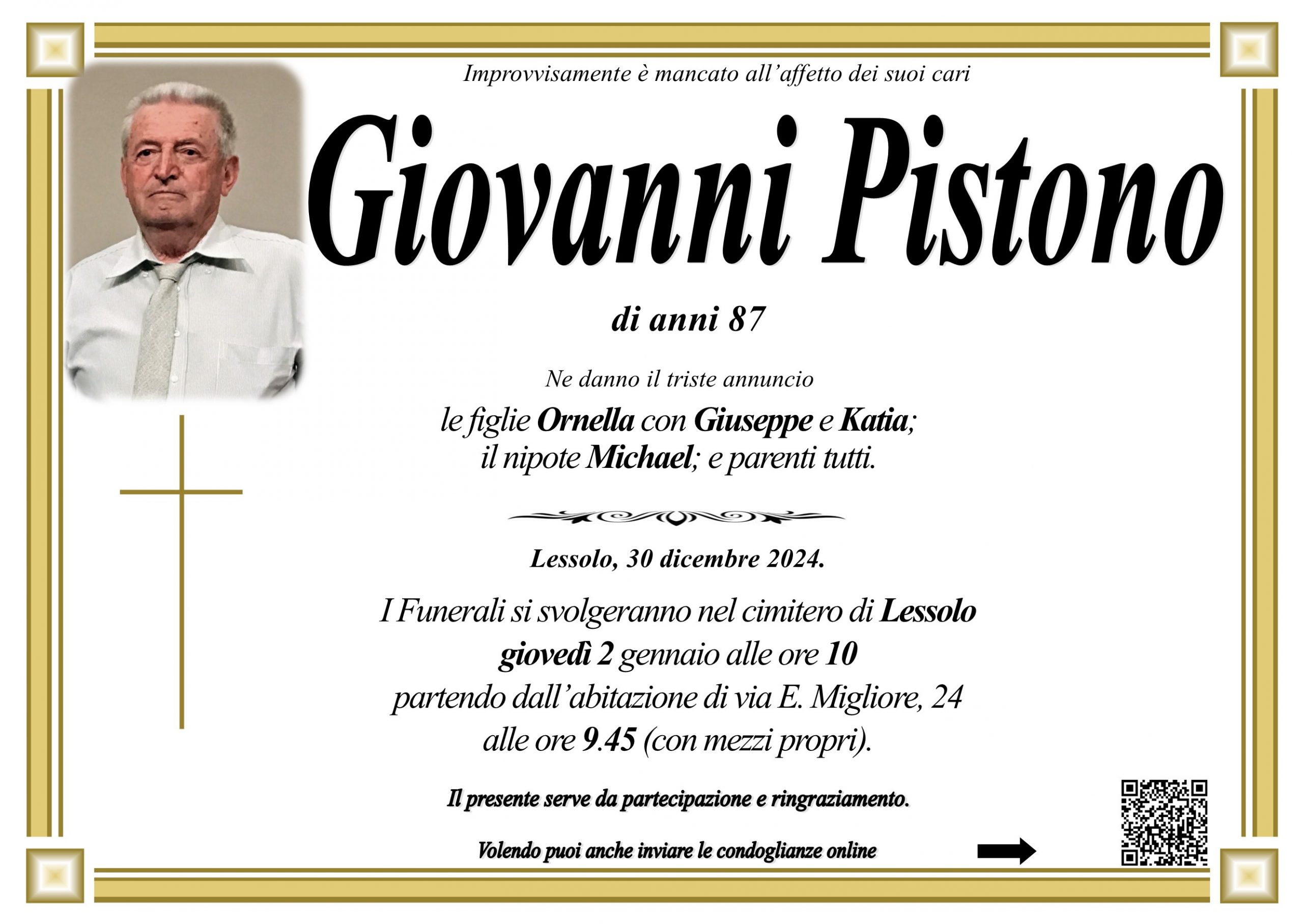 Improvvisamente è mancato all'affetto dei suoi cari

Giovanni Pistono

di anni 87

Ne danno il triste annuncio

le figlie Ornella con Giuseppe e Katia; il nipote Michael; e parenti tutti.

Lessolo, 30 dicembre 2024.

I Funerali si svolgeranno nel cimitero di Lessolo giovedì 2 gennaio alle ore 10 partendo dall'abitazione di via E. Migliore, 24 alle ore 9.45 (con mezzi propri).

Il presente serve da partecipazione e ringraziamento.

Volendo puoi anche inviare le condoglianze online